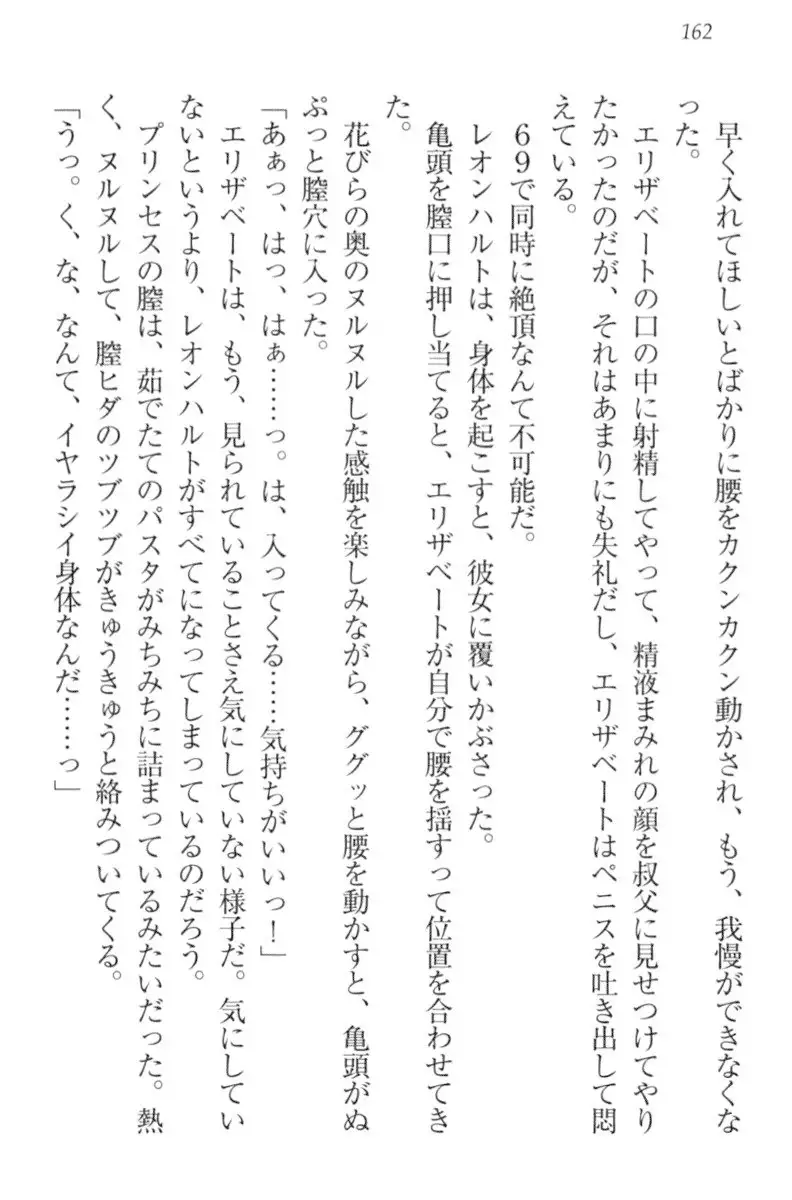 162

早く入れてほしいとばかりに腰をカクンカクン動かされ、もう、我慢ができなくなった。

エリザベートの口の中に射精してやって、精液まみれの顔を叔父に見せつけてやりたかったのだが、それはあまりにも失礼だし、エリザベートはペニスを吐き出して悶えている。

６９で同時に絶頂なんて不可能だ。

レオンハルトは、身体を起こすと、彼女に覆いかぶさった。

亀頭を膣口に押し当てると、エリザベートが自分で腰を揺すって位置を合わせてきた。

花びらの奥のヌルヌルした感触を楽しみながら、ググッと腰を動かすと、亀頭がぬぷっと膣穴に入った。

「あぁっ、はっ、はぁ……っ。は、入ってくる……気持ちがいいっ！」

エリザベートは、もう、見られていることさえ気にしていない様子だ。気にしていないというより、レオンハルトがすべてになってしまっているのだろう。

プリンセスの膣は、茹でたてのパスタがみちみちに詰まっているみたいだった。熱く、ヌルヌルして、膣ヒダのツブツブがきゅうきゅうと絡みついてくる。

「うっ。く、な、なんて、イヤラシイ身体なんだ……っ」